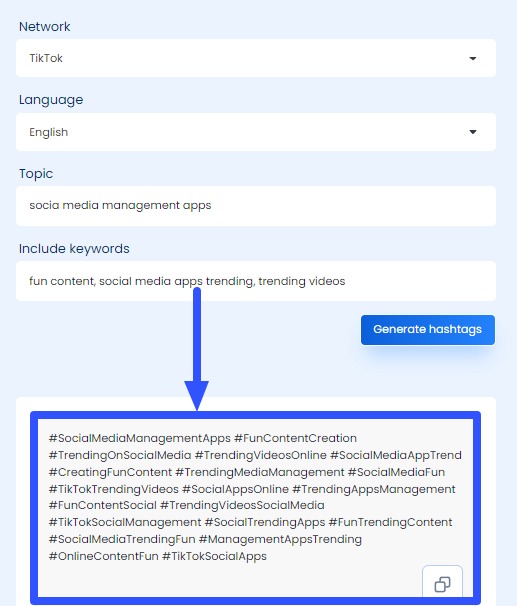 Network

TikTok

Language

English

Topic

socia media management apps

Include keywords

fun content, social media apps trending, trending videos

Generate hashtags

#SocialMediaManagementApps #FunContentCreation #TrendingOnSocialMedia #TrendingVideosOnline #SocialMediaAppTrend #CreatingFunContent #TrendingMediaManagement #SocialMediaFun #TikTokTrendingVideos #SocialAppsOnline #TrendingAppsManagement #FunContentSocial #TrendingVideosSocialMedia #TikTokSocialManagement #SocialTrendingApps #FunTrendingContent #SocialMediaTrendingFun #ManagementAppsTrending #OnlineContentFun #TikTokSocialApps